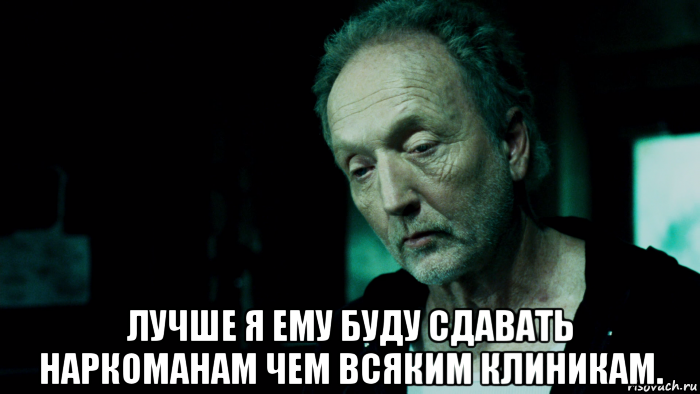 ЛУЧШЕ Я ЕМУ БУДУ СДАВАТЬ НАРКОМАНАМ ЧЕМ ВСЯКИМ КЛИНИКАМ.

risovach.ru